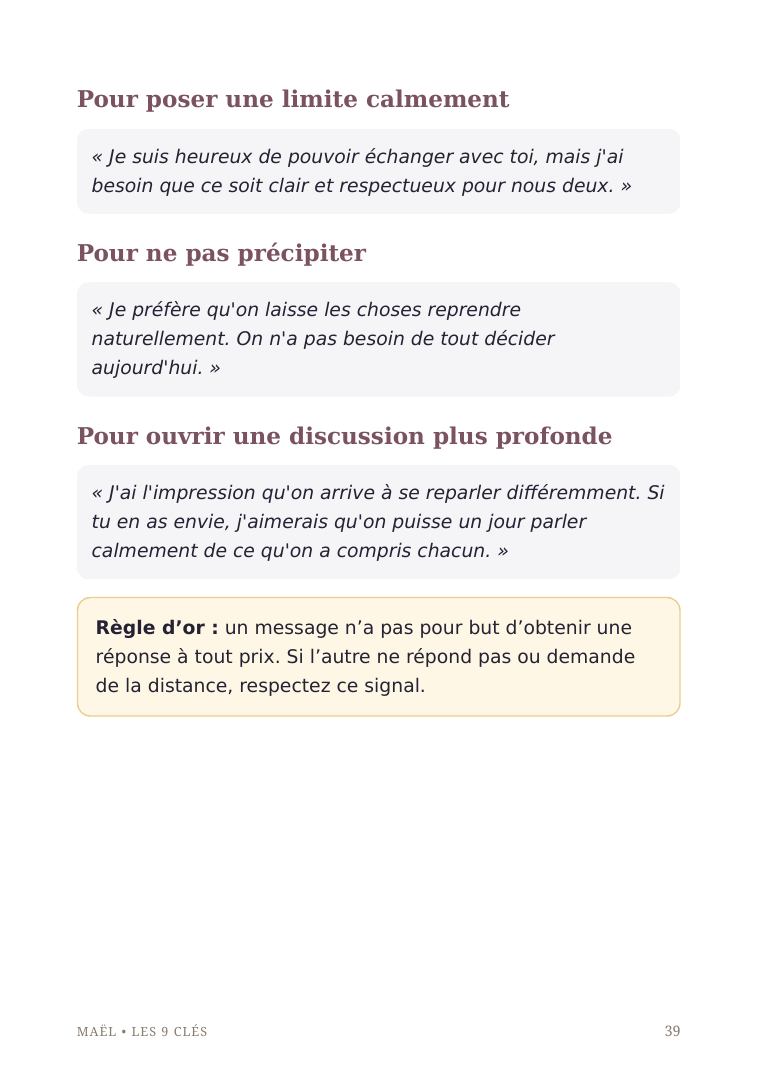 Pour poser une limite calmement

« Je suis heureux de pouvoir échanger avec toi, mais j'ai besoin que ce soit clair et respectueux pour nous deux. »

Pour ne pas précipiter

« Je préfère qu'on laisse les choses reprendre naturellement. On n'a pas besoin de tout décider aujourd'hui. »

Pour ouvrir une discussion plus profonde

« J'ai l'impression qu'on arrive à se reparler différemment. Si tu en as envie, j'aimerais qu'on puisse un jour parler calmement de ce qu'on a compris chacun. »

Règle d'or : un message n'a pas pour but d'obtenir une réponse à tout prix. Si l'autre ne répond pas ou demande de la distance, respectez ce signal.

MAËL • LES 9 CLÉS

39